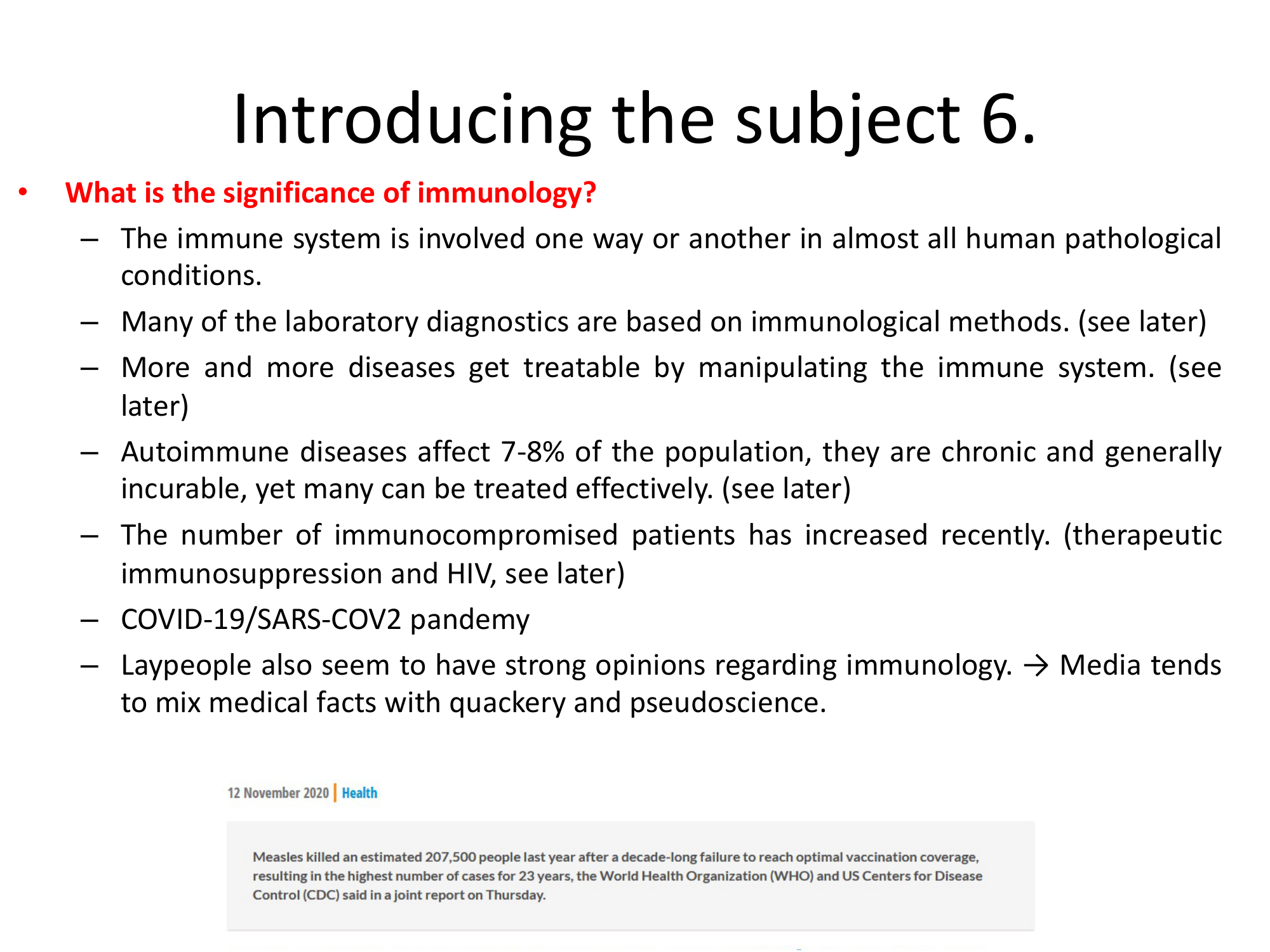 Introducing the subject 6.

• What is the significance of immunology?

– The immune system is involved one way or another in almost all human pathological conditions.

– Many of the laboratory diagnostics are based on immunological methods. (see later)

– More and more diseases get treatable by manipulating the immune system. (see later)

– Autoimmune diseases affect 7-8% of the population, they are chronic and generally incurable, yet many can be treated effectively. (see later)

– The number of immunocompromised patients has increased recently. (therapeutic immunosuppression and HIV, see later)

– COVID-19/SARS-COV2 pandemy

– Laypeople also seem to have strong opinions regarding immunology. → Media tends to mix medical facts with quackery and pseudoscience.

12 November 2020 | Health

Measles killed an estimated 207,500 people last year after a decade-long failure to reach optimal vaccination coverage, resulting in the highest number of cases for 23 years, the World Health Organization (WHO) and US Centers for Disease Control (CDC) said in a joint report on Thursday.